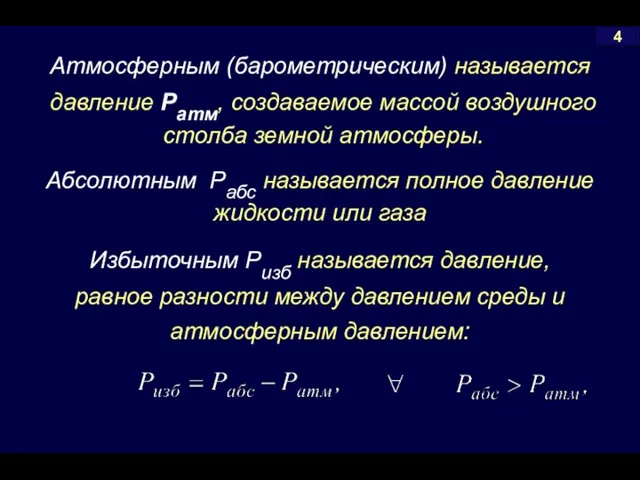 4

Атмосферным (барометрическим) называется давление $P_{атм}$, создаваемое массой воздушного столба земной атмосферы.

Абсолютным $P_{абс}$ называется полное давление жидкости или газа

Избыточным $P_{изб}$ называется давление, равное разности между давлением среды и атмосферным давлением:

$P_{изб} = P_{абс} - P_{атм}, \quad \forall \quad P_{абс} > P_{атм},$